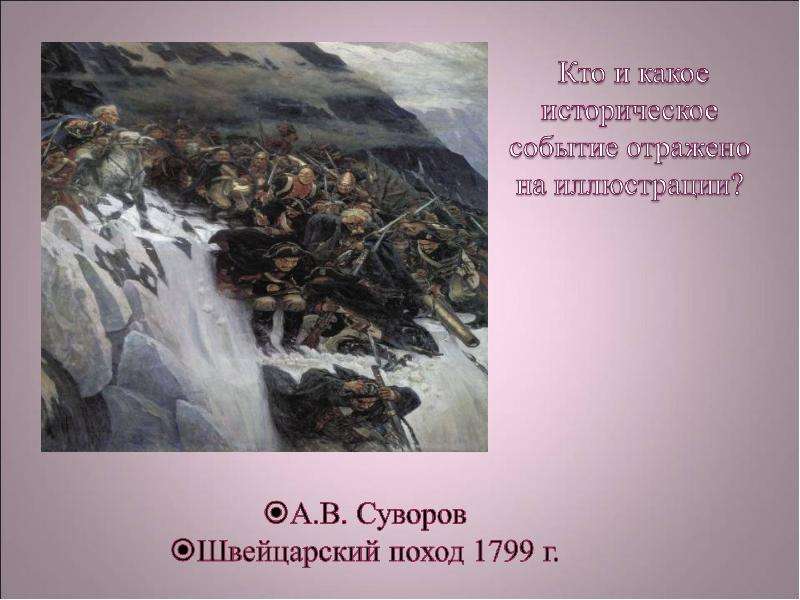 Кто и какое историческое событие отражено на иллюстрации?

◉А.В. Суворов
◉Швейцарский поход 1799 г.